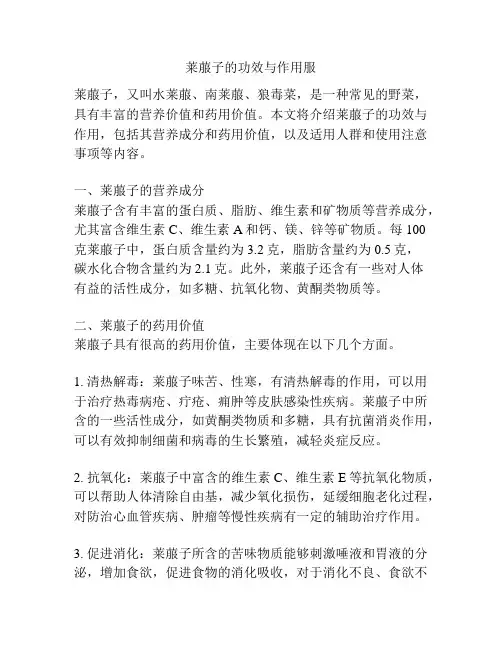 莱菔子的功效与作用服

莱菔子，又叫水莱菔、南莱菔、狼毒菜，是一种常见的野菜，具有丰富的营养价值和药用价值。本文将介绍莱菔子的功效与作用，包括其营养成分和药用价值，以及适用人群和使用注意事项等内容。

一、莱菔子的营养成分
莱菔子含有丰富的蛋白质、脂肪、维生素和矿物质等营养成分，尤其富含维生素 C、维生素 A 和钙、镁、锌等矿物质。每 100 克莱菔子中，蛋白质含量约为 3.2 克，脂肪含量约为 0.5 克，碳水化合物含量约为 2.1 克。此外，莱菔子还含有一些对人体有益的活性成分，如多糖、抗氧化物、黄酮类物质等。

二、莱菔子的药用价值
莱菔子具有很高的药用价值，主要体现在以下几个方面。

1. 清热解毒：莱菔子味苦、性寒，有清热解毒的作用，可以用于治疗热毒病疮、疔疮、痈肿等皮肤感染性疾病。莱菔子中所含的一些活性成分，如黄酮类物质和多糖，具有抗菌消炎作用，可以有效抑制细菌和病毒的生长繁殖，减轻炎症反应。

2. 抗氧化：莱菔子中富含的维生素 C、维生素 E 等抗氧化物质，可以帮助人体清除自由基，减少氧化损伤，延缓细胞老化过程，对防治心血管疾病、肿瘤等慢性疾病有一定的辅助治疗作用。

3. 促进消化：莱菔子所含的苦味物质能够刺激唾液和胃液的分泌，增加食欲，促进食物的消化吸收，对于消化不良、食欲不